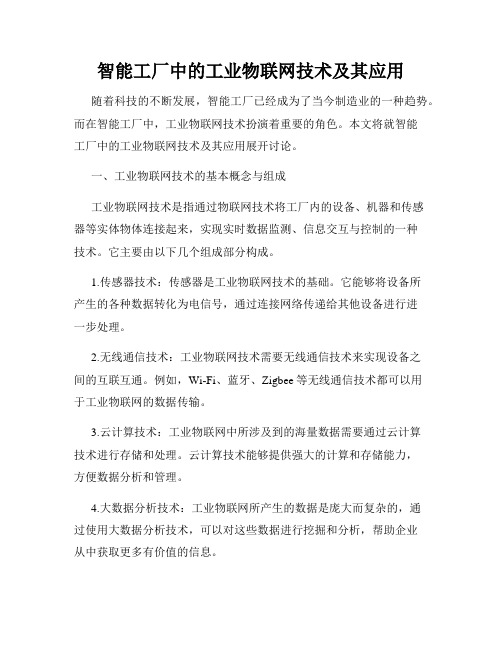 智能工厂中的工业物联网技术及其应用

随着科技的不断发展，智能工厂已经成为了当今制造业的一种趋势。而在智能工厂中，工业物联网技术扮演着重要的角色。本文将就智能工厂中的工业物联网技术及其应用展开讨论。

一、工业物联网技术的基本概念与组成

工业物联网技术是指通过物联网技术将工厂内的设备、机器和传感器等实体物体连接起来，实现实时数据监测、信息交互与控制的一种技术。它主要由以下几个组成部分构成。

1.传感器技术：传感器是工业物联网技术的基础。它能够将设备所产生的各种数据转化为电信号，通过连接网络传递给其他设备进行进一步处理。

2.无线通信技术：工业物联网技术需要无线通信技术来实现设备之间的互联互通。例如，Wi-Fi、蓝牙、Zigbee 等无线通信技术都可以用于工业物联网的数据传输。

3.云计算技术：工业物联网中所涉及到的海量数据需要通过云计算技术进行存储和处理。云计算技术能够提供强大的计算和存储能力，方便数据分析和管理。

4.大数据分析技术：工业物联网所产生的数据是庞大而复杂的，通过使用大数据分析技术，可以对这些数据进行挖掘和分析，帮助企业从中获取更多有价值的信息。